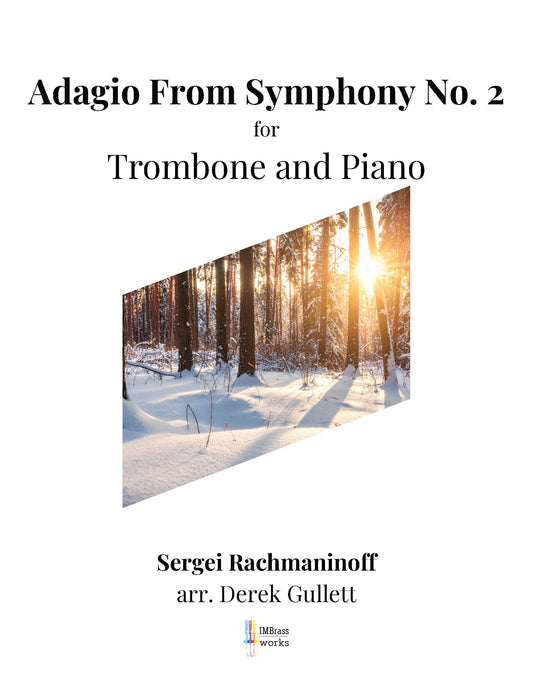 Adagio From Symphony No. 2
for
Trombone and Piano

Sergei Rachmaninoff
arr. Derek Gullett

IMBrass works